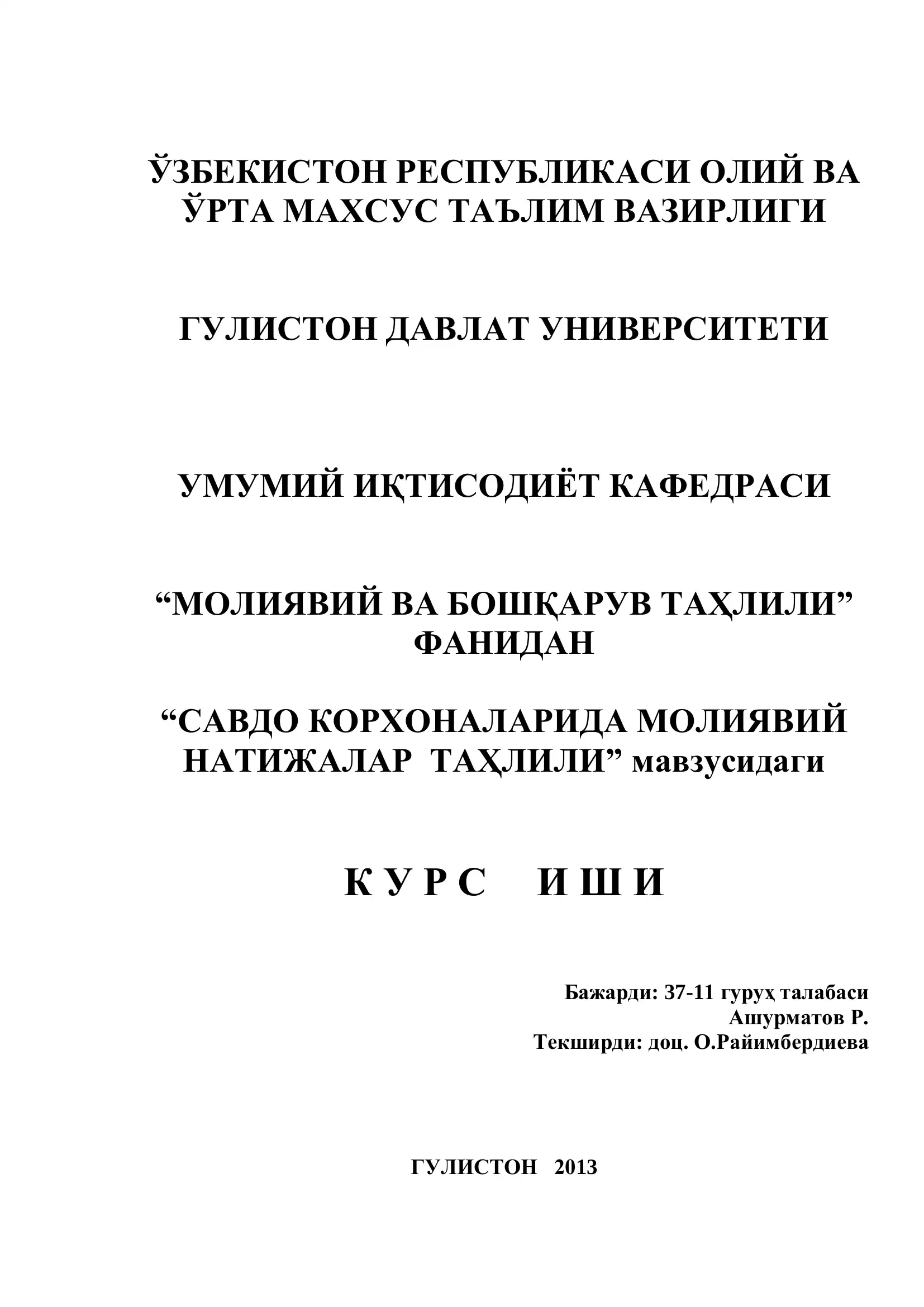 ЎЗБЕКИСТОН РЕСПУБЛИКАСИ ОЛИЙ ВА ЎРТА МАХСУС ТАЪЛИМ ВАЗИРЛИГИ

ГУЛИСТОН ДАВЛАТ УНИВЕРСИТЕТИ

УМУМИЙ ИҚТИСОДИЁТ КАФЕДРАСИ

“МОЛИЯВИЙ ВА БОШҚАРУВ ТАҲЛИЛИ” ФАНИДАН

“САВДО КОРХОНАЛАРИДА МОЛИЯВИЙ НАТИЖАЛАР ТАҲЛИЛИ” мавзусидаги

К У Р С И Ш И

Бажарди: 37-11 гуруҳ талабаси
Ашурматов Р.
Текширди: доц. О.Райимбердиева

ГУЛИСТОН 2013